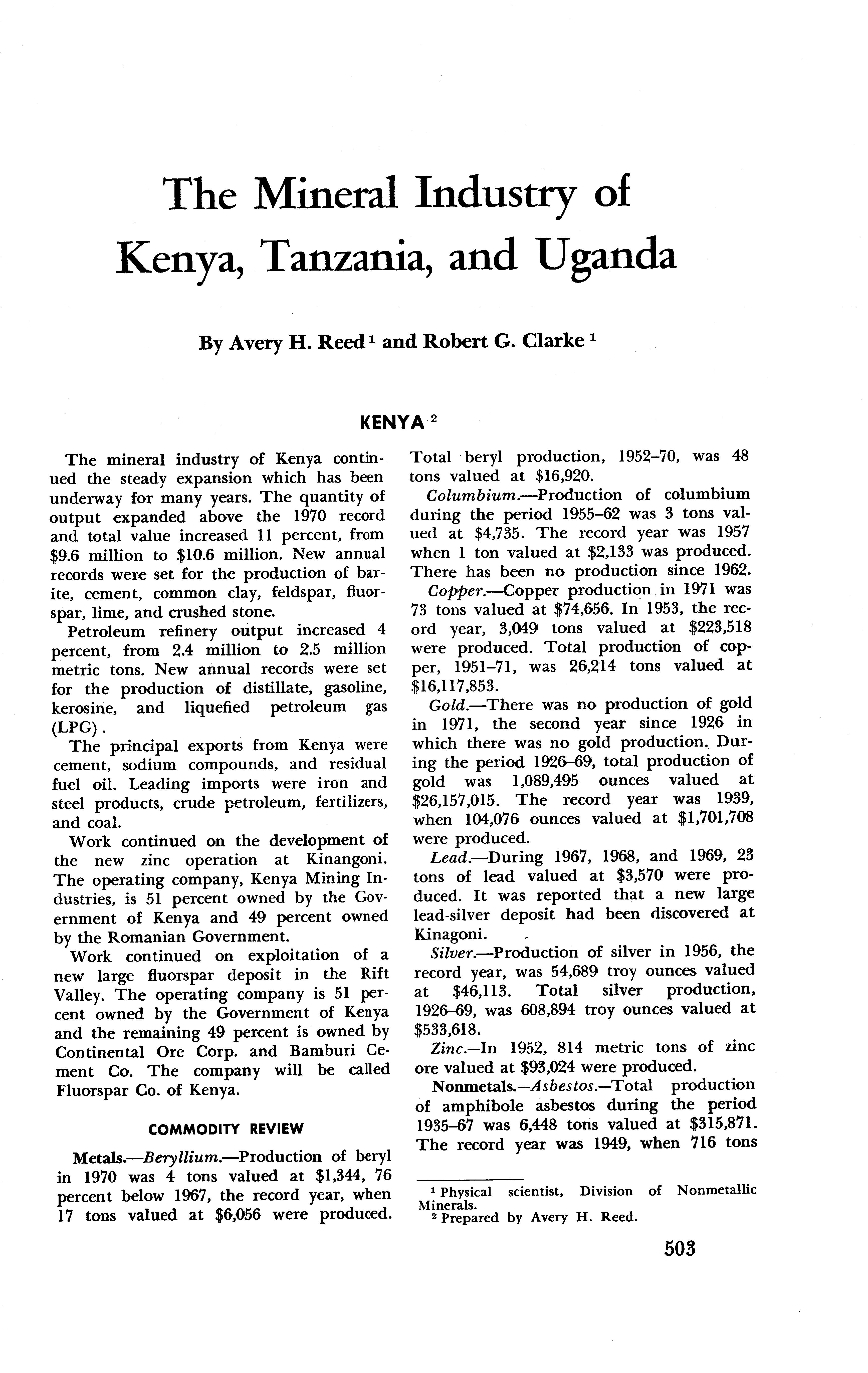 The Mineral Industry of Kenya, Tanzania, and Uganda

By Avery H. Reed $^1$ and Robert G. Clarke $^1$

KENYA $^2$

The mineral industry of Kenya continued the steady expansion which has been underway for many years. The quantity of output expanded above the 1970 record and total value increased 11 percent, from \$9.6 million to \$10.6 million. New annual records were set for the production of barite, cement, common clay, feldspar, fluorspar, lime, and crushed stone.

Petroleum refinery output increased 4 percent, from 2.4 million to 2.5 million metric tons. New annual records were set for the production of distillate, gasoline, kerosine, and liquefied petroleum gas (LPG).

The principal exports from Kenya were cement, sodium compounds, and residual fuel oil. Leading imports were iron and steel products, crude petroleum, fertilizers, and coal.

Work continued on the development of the new zinc operation at Kinangoni. The operating company, Kenya Mining Industries, is 51 percent owned by the Government of Kenya and 49 percent owned by the Romanian Government.

Work continued on exploitation of a new large fluorspar deposit in the Rift Valley. The operating company is 51 percent owned by the Government of Kenya and the remaining 49 percent is owned by Continental Ore Corp. and Bamburi Cement Co. The company will be called Fluorspar Co. of Kenya.

COMMODITY REVIEW

Metals.—Beryllium.—Production of beryl in 1970 was 4 tons valued at \$1,344, 76 percent below 1967, the record year, when 17 tons valued at \$6,056 were produced. Total beryl production, 1952–70, was 48 tons valued at \$16,920.

Columbium.—Production of columbium during the period 1955–62 was 3 tons valued at \$4,735. The record year was 1957 when 1 ton valued at \$2,133 was produced. There has been no production since 1962.

Copper.—Copper production in 1971 was 73 tons valued at \$74,656. In 1953, the record year, 3,049 tons valued at \$223,518 were produced. Total production of copper, 1951–71, was 26,214 tons valued at \$16,117,853.

Gold.—There was no production of gold in 1971, the second year since 1926 in which there was no gold production. During the period 1926–69, total production of gold was 1,089,495 ounces valued at \$26,157,015. The record year was 1939, when 104,076 ounces valued at \$1,701,708 were produced.

Lead.—During 1967, 1968, and 1969, 23 tons of lead valued at \$3,570 were produced. It was reported that a new large lead-silver deposit had been discovered at Kinagoni.

Silver.—Production of silver in 1956, the record year, was 54,689 troy ounces valued at \$46,113. Total silver production, 1926–69, was 608,894 troy ounces valued at \$533,618.

Zinc.—In 1952, 814 metric tons of zinc ore valued at \$93,024 were produced.

Nonmetals.—Asbestos.—Total production of amphibole asbestos during the period 1935–67 was 6,448 tons valued at \$315,871. The record year was 1949, when 716 tons

$^1$ Physical scientist, Division of Nonmetallic Minerals.
$^2$ Prepared by Avery H. Reed.

503